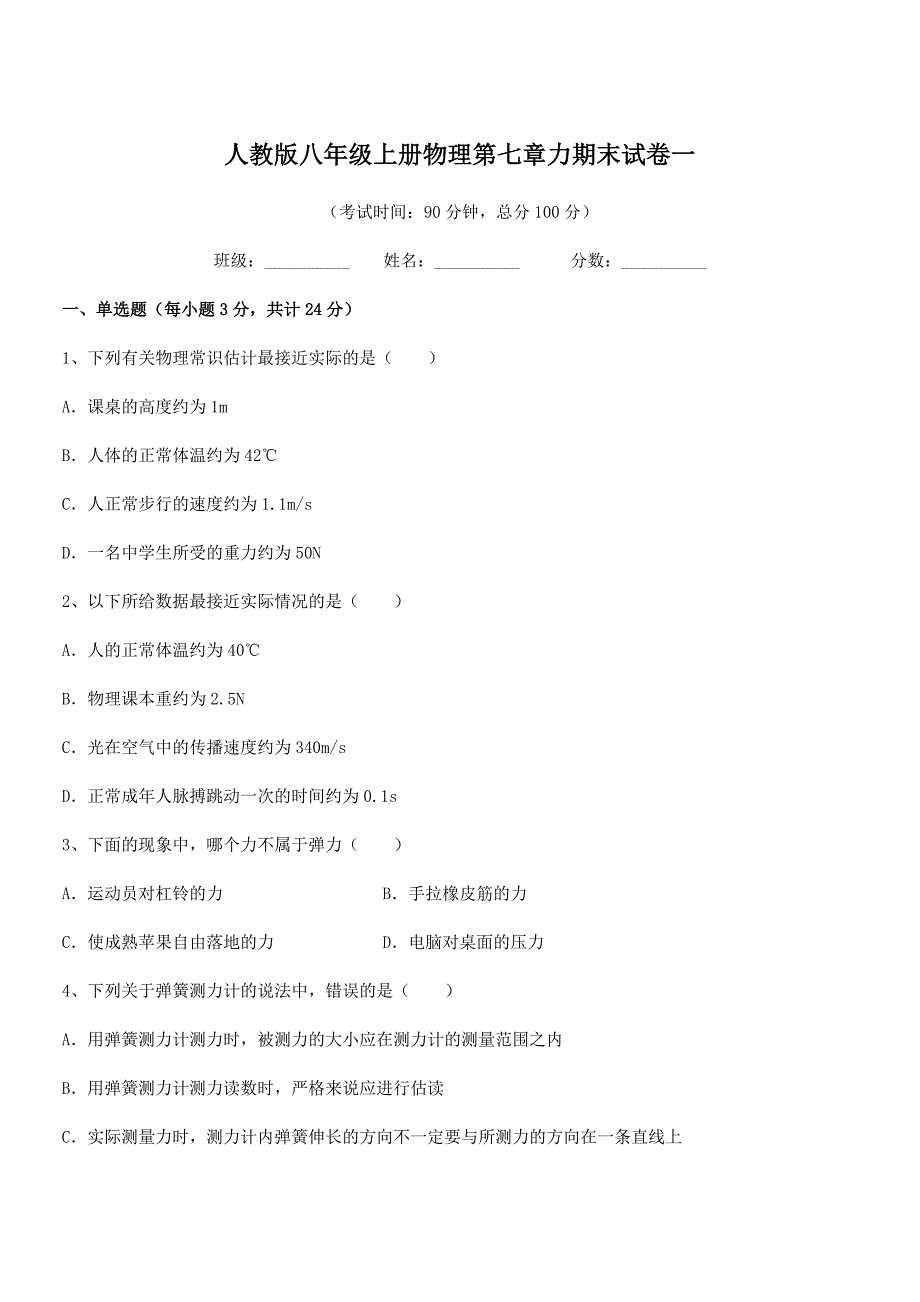 人教版八年级上册物理第七章力期末试卷一

（考试时间：90 分钟，总分 100 分）

班级：__________ 姓名：__________ 分数：__________

一、单选题（每小题 3 分，共计 24 分）

1、下列有关物理常识估计最接近实际的是（　　）

A．课桌的高度约为 1m

B．人体的正常体温约为 42℃

C．人正常步行的速度约为 1.1m/s

D．一名中学生所受的重力约为 50N

2、以下所给数据最接近实际情况的是（　　）

A．人的正常体温约为 40℃

B．物理课本重约为 2.5N

C．光在空气中的传播速度约为 340m/s

D．正常成年人脉搏跳动一次的时间约为 0.1s

3、下面的现象中，哪个力不属于弹力（　　）

A．运动员对杠铃的力

B．手拉橡皮筋的力

C．使成熟苹果自由落地的力

D．电脑对桌面的压力

4、下列关于弹簧测力计的说法中，错误的是（　　）

A．用弹簧测力计测力时，被测力的大小应在测力计的测量范围之内

B．用弹簧测力计测力读数时，严格来说应进行估读

C．实际测量力时，测力计内弹簧伸长的方向不一定要与所测力的方向在一条直线上